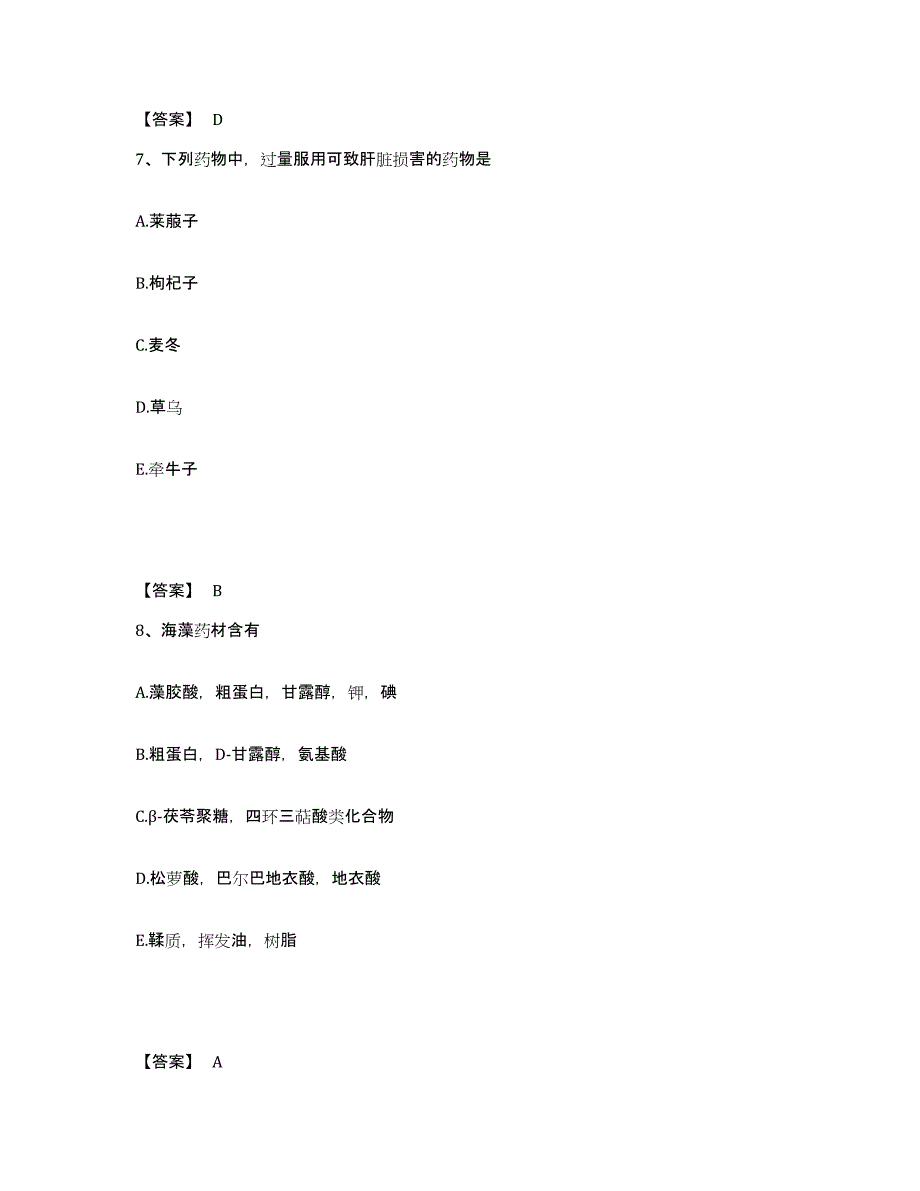 【答案】 D

7、下列药物中，过量服用可致肝脏损害的药物是

A.莱菔子

B.枸杞子

C.麦冬

D.草乌

E.牵牛子

【答案】 B

8、海藻药材含有

A.藻胶酸，粗蛋白，甘露醇，钾，碘

B.粗蛋白，D-甘露醇，氨基酸

C.β-茯苓聚糖，四环三萜酸类化合物

D.松萝酸，巴尔巴地衣酸，地衣酸

E.鞣质，挥发油，树脂

【答案】 A